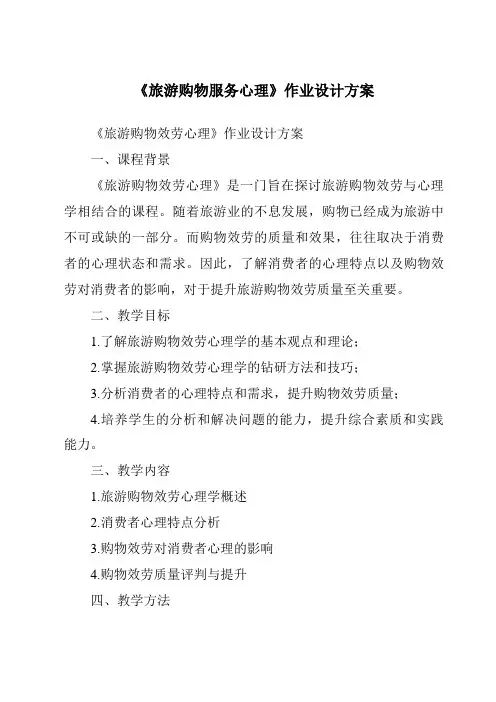 《旅游购物服务心理》作业设计方案

《旅游购物效劳心理》作业设计方案

一、课程背景

《旅游购物效劳心理》是一门旨在探讨旅游购物效劳与心理学相结合的课程。随着旅游业的不息发展，购物已经成为旅游中不可或缺的一部分。而购物效劳的质量和效果，往往取决于消费者的心理状态和需求。因此，了解消费者的心理特点以及购物效劳对消费者的影响，对于提升旅游购物效劳质量至关重要。

二、教学目标

1.了解旅游购物效劳心理学的基本观点和理论；

2.掌握旅游购物效劳心理学的钻研方法和技巧；

3.分析消费者的心理特点和需求，提升购物效劳质量；

4.培养学生的分析和解决问题的能力，提升综合素质和实践能力。

三、教学内容

1.旅游购物效劳心理学概述

2.消费者心理特点分析

3.购物效劳对消费者心理的影响

4.购物效劳质量评判与提升

四、教学方法